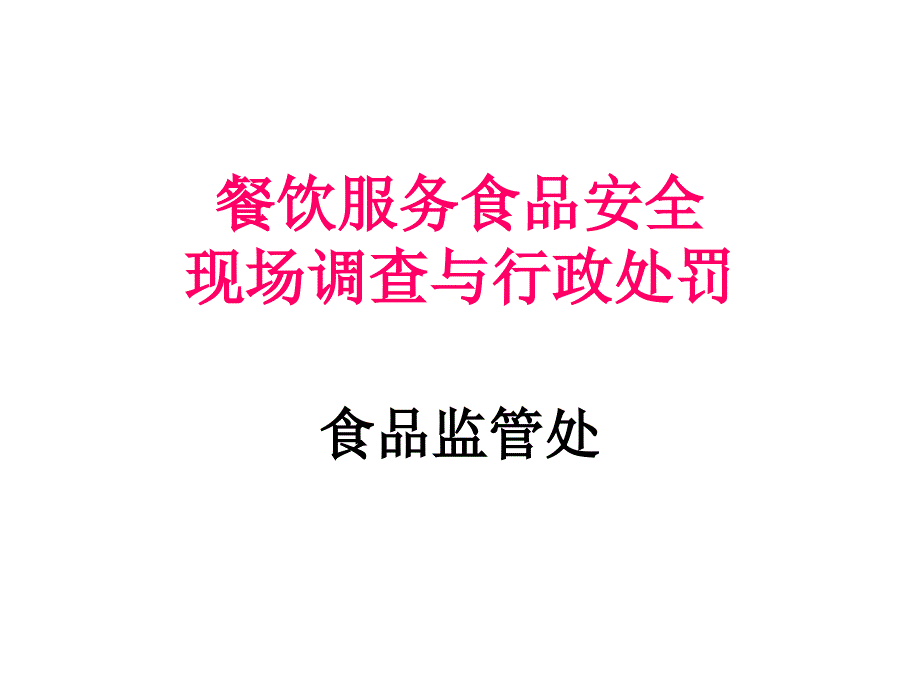 餐饮服务食品安全
现场调查与行政处罚

食品监管处